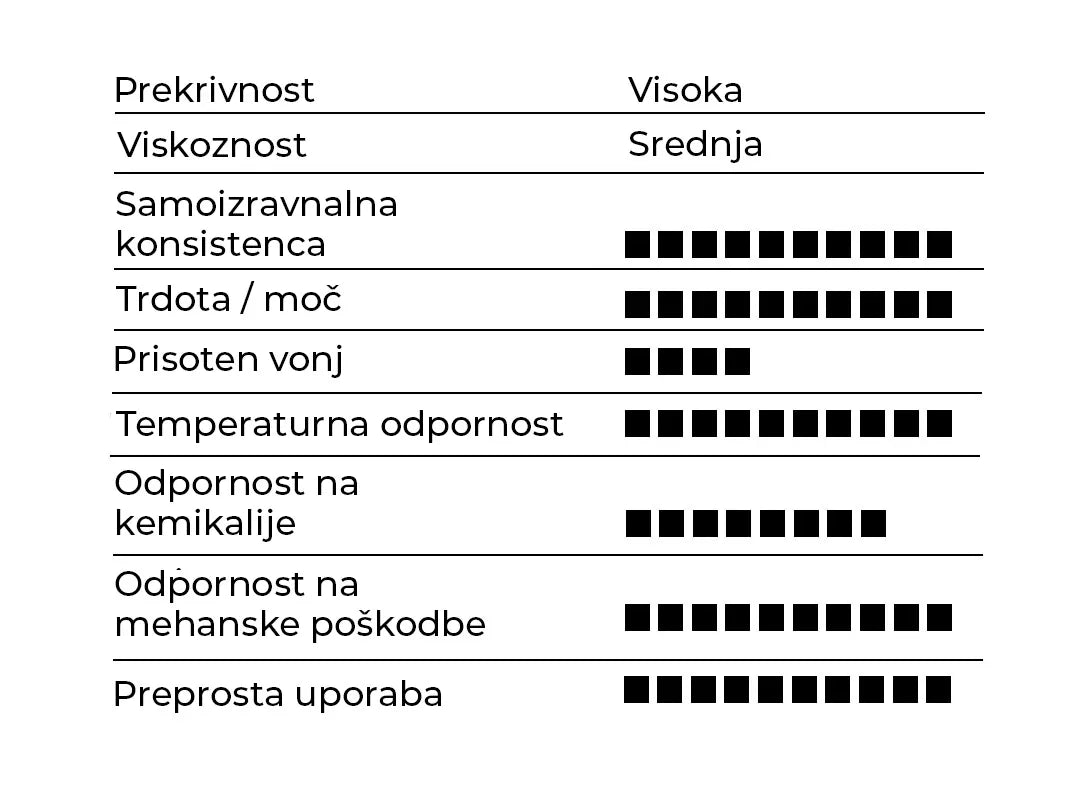 | Prekrivnost | Visoka |
|---|---|
| Viskoznost | Srednja |
| Samoizravnalna konsistenca | ■■■■■■■■■■ |
| Trdota / moč | ■■■■■■■■■■ |
| Prisoten vonj | ■■■■ |
| Temperaturna odpornost | ■■■■■■■■■■ |
| Odpornost na kemikalije | ■■■■■■■■ |
| Odpornost na mehanske poškodbe | ■■■■■■■■■■ |
| Preprosta uporaba | ■■■■■■■■■■ |